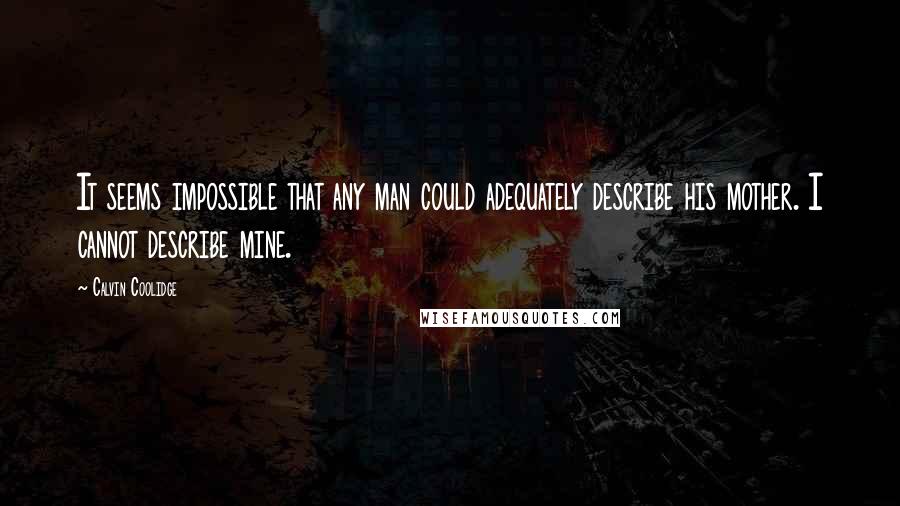 It seems impossible that any man could adequately describe his mother. I cannot describe mine.

~ Calvin Coolidge

WISEFAMOUSQUOTES.COM